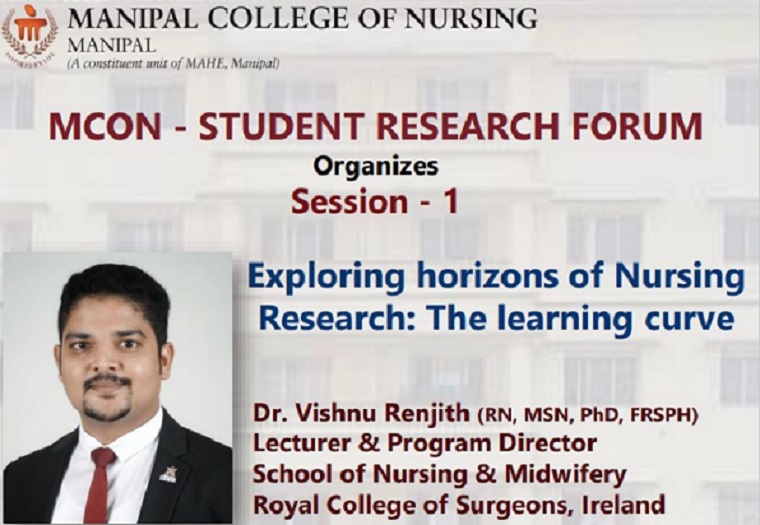 MANIPAL COLLEGE OF NURSING
MANIPAL
(A constituent unit of MAHE, Manipal)

MCON - STUDENT RESEARCH FORUM
Organizes
Session - 1

Exploring horizons of Nursing Research: The learning curve

Dr. Vishnu Renjith (RN, MSN, PhD, FRSPH)
Lecturer & Program Director
School of Nursing & Midwifery
Royal College of Surgeons, Ireland